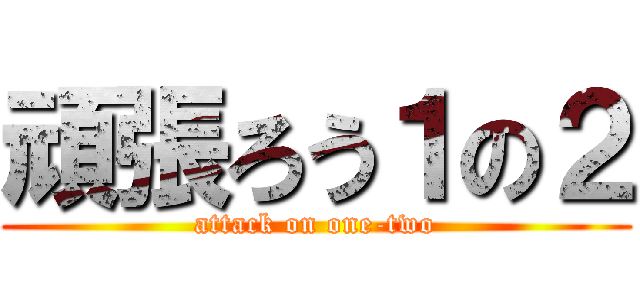 頑張ろう１の２
attack on one-two